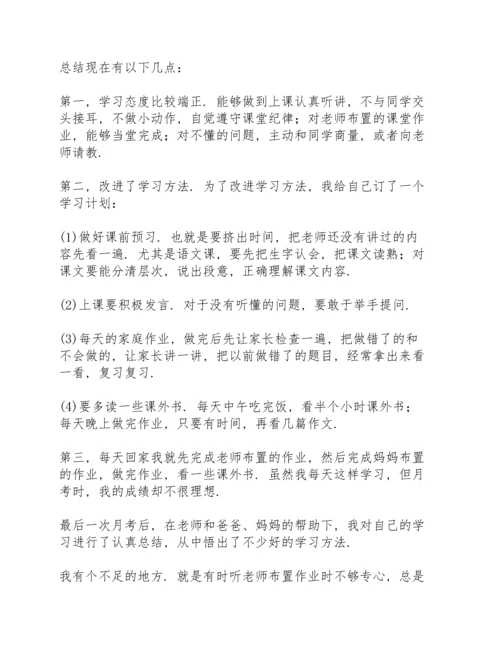 总结现在有以下几点：

第一，学习态度比较端正．能够做到上课认真听讲，不与同学交头接耳，不做小动作，自觉遵守课堂纪律；对老师布置的课堂作业，能够当堂完成；对不懂的问题，主动和同学商量，或者向老师请教．

第二，改进了学习方法．为了改进学习方法，我给自己订了一个学习计划：

(1)做好课前预习．也就是要挤出时间，把老师还没有讲过的内容先看一遍．尤其是语文课，要先把生字认会，把课文读熟；对课文要能分清层次，说出段意，正确理解课文内容．

(2)上课要积极发言．对于没有听懂的问题，要敢于举手提问．

(3)每天的家庭作业，做完后先让家长检查一遍，把做错了的和不会做的，让家长讲一讲，把以前做错了的题目，经常拿出来看一看，复习复习．

(4)要多读一些课外书．每天中午吃完饭，看半个小时课外书；每天晚上做完作业，只要有时间，再看几篇作文．

第三，每天回家我就先完成老师布置的作业，然后完成妈妈布置的作业，做完作业，看一些课外书．虽然我每天这样学习，但月考时，我的成绩却不很理想．

最后一次月考后，在老师和爸爸、妈妈的帮助下，我对自己的学习进行了认真总结，从中悟出了不少好的学习方法．

我有个不足的地方．就是有时听老师布置作业时不够专心，总是